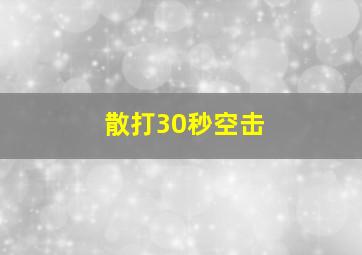 散打30秒空击